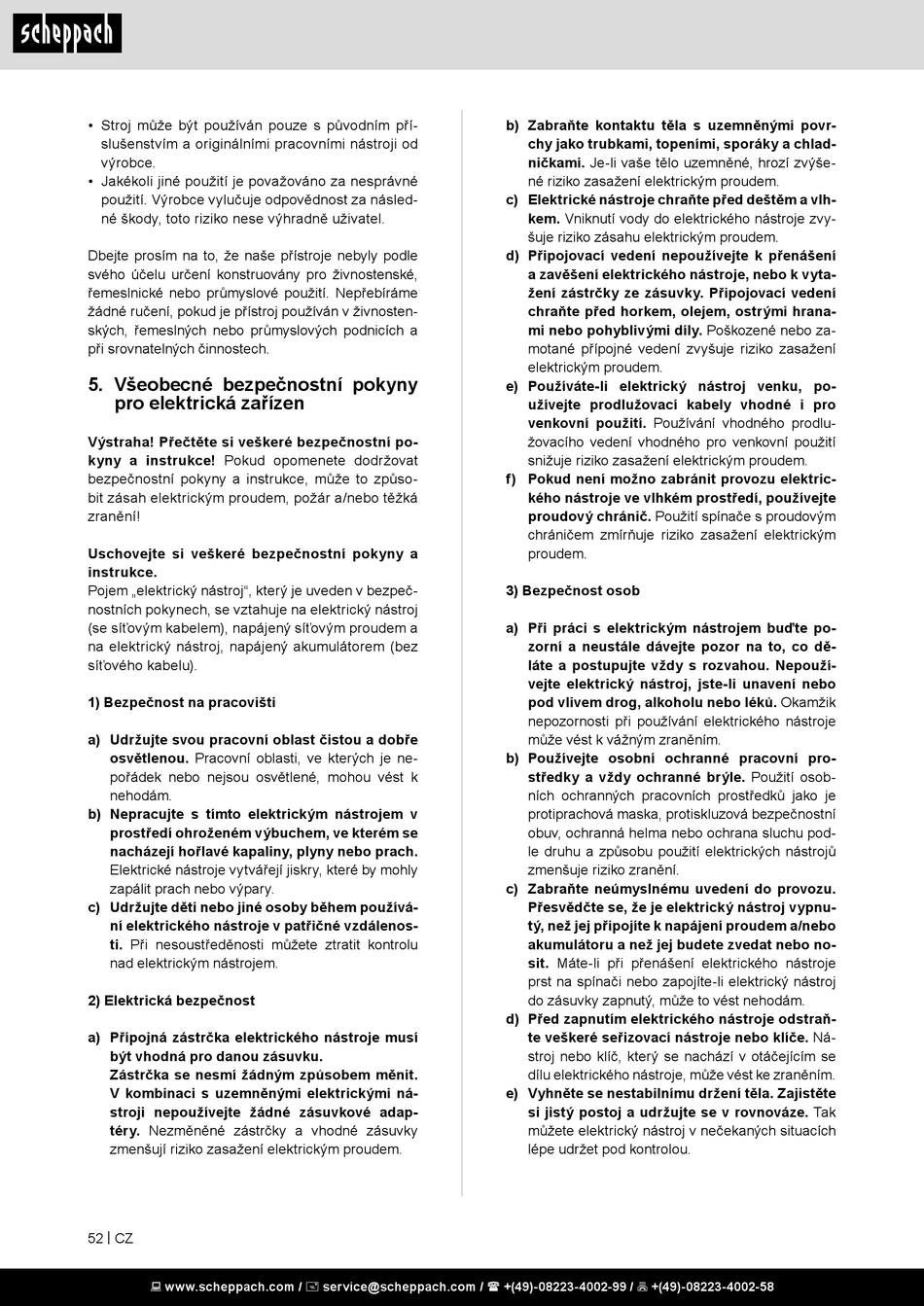 scheppach

• Stroj může být používán pouze s původním příslušenstvím a originálními pracovními nástroji od výrobce.
• Jakékoli jiné použití je považováno za nesprávné použití. Výrobce vylučuje odpovědnost za následné škody, toto riziko nese výhradně uživatel.

Dbejte prosím na to, že naše přístroje nebyly podle svého účelu určení konstruovány pro živnostenské, řemeslnické nebo průmyslové použití. Nepřebíráme žádné ručení, pokud je přístroj používán v živnostenských, řemeslných nebo průmyslových podnicích a při srovnatelných činnostech.

5. Všeobecné bezpečnostní pokyny pro elektrická zařízen

Výstraha! Přečtěte si veškeré bezpečnostní pokyny a instrukce! Pokud opomenete dodržovat bezpečnostní pokyny a instrukce, může to způsobit zásah elektrickým proudem, požár a/nebo těžká zranění!

Uschovejte si veškeré bezpečnostní pokyny a instrukce.
Pojem „elektrický nástroj“, který je uveden v bezpečnostních pokynech, se vztahuje na elektrický nástroj (se síťovým kabelem), napájený síťovým proudem a na elektrický nástroj, napájený akumulátorem (bez síťového kabelu).

1) Bezpečnost na pracovišti

a) Udržujte svou pracovní oblast čistou a dobře osvětlenou. Pracovní oblasti, ve kterých je nepořádek nebo nejsou osvětlené, mohou vést k nehodám.
b) Nepracujte s tímto elektrickým nástrojem v prostředí ohroženém výbuchem, ve kterém se nacházejí hořlavé kapaliny, plyny nebo prach. Elektrické nástroje vytvářejí jiskry, které by mohly zapálit prach nebo výpary.
c) Udržujte děti nebo jiné osoby během používání elektrického nástroje v patřičné vzdálenosti. Při nesoustředěnosti můžete ztratit kontrolu nad elektrickým nástrojem.

2) Elektrická bezpečnost

a) Přípojná zástrčka elektrického nástroje musí být vhodná pro danou zásuvku.
Zástrčka se nesmí žádným způsobem měnit. V kombinaci s uzemněnými elektrickými nástroji nepoužívejte žádné zásuvkové adaptéry. Nezměněné zástrčky a vhodné zásuvky zmenšují riziko zasažení elektrickým proudem.

b) Zabraňte kontaktu těla s uzemněnými povrchy jako trubkami, topeními, sporáky a chladničkami. Je-li vaše tělo uzemněné, hrozí zvýšené riziko zasažení elektrickým proudem.
c) Elektrické nástroje chraňte před deštěm a vlhkem. Vniknutí vody do elektrického nástroje zvyšuje riziko zásahu elektrickým proudem.
d) Připojovací vedení nepoužívejte k přenášení a zavěšení elektrického nástroje, nebo k vytažení zástrčky ze zásuvky. Připojovací vedení chraňte před horkem, olejem, ostrými hranami nebo pohyblivými díly. Poškozené nebo zamotané přípojné vedení zvyšuje riziko zasažení elektrickým proudem.
e) Používáte-li elektrický nástroj venku, používejte prodlužovací kabely vhodné i pro venkovní použití. Používání vhodného prodlužovacího vedení vhodného pro venkovní použití snižuje riziko zasažení elektrickým proudem.
f) Pokud není možno zabránit provozu elektrického nástroje ve vlhkém prostředí, používejte proudový chránič. Použití spínače s proudovým chráničem zmírňuje riziko zasažení elektrickým proudem.

3) Bezpečnost osob

a) Při práci s elektrickým nástrojem buďte pozorní a neustále dávejte pozor na to, co děláte a postupujte vždy s rozvahou. Nepoužívejte elektrický nástroj, jste-li unavení nebo pod vlivem drog, alkoholu nebo léků. Okamžik nepozornosti při používání elektrického nástroje může vést k vážným zraněním.
b) Používejte osobní ochranné pracovní prostředky a vždy ochranné brýle. Použití osobních ochranných pracovních prostředků jako je protiprachová maska, protiskluzová bezpečnostní obuv, ochranná helma nebo ochrana sluchu podle druhu a způsobu použití elektrických nástrojů zmenšuje riziko zranění.
c) Zabraňte neúmyslnému uvedení do provozu. Přesvědčte se, že je elektrický nástroj vypnutý, než jej připojíte k napájení proudem a/nebo akumulátoru a než jej budete zvedat nebo nosit. Máte-li při přenášení elektrického nástroje prst na spínači nebo zapojíte-li elektrický nástroj do zásuvky zapnutý, může to vést nehodám.
d) Před zapnutím elektrického nástroje odstraňte veškeré seřizovací nástroje nebo klíče. Nástroj nebo klíč, který se nachází v otáčejícím se dílu elektrického nástroje, může vést ke zraněním.
e) Vyhněte se nestabilnímu držení těla. Zajistěte si jistý postoj a udržujte se v rovnováze. Tak můžete elektrický nástroj v nečekaných situacích lépe udržet pod kontrolou.

52 | CZ

www.scheppach.com / service@scheppach.com / +(49)-08223-4002-99 / +(49)-08223-4002-58